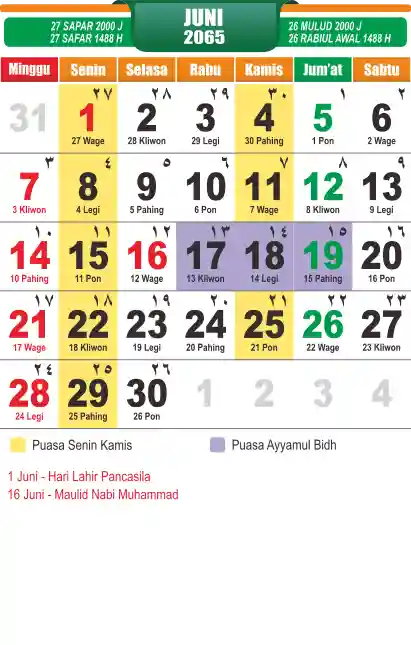 27 SAPAR 2000 J
27 SAFAR 1488 H

JUNI
2065

26 MULUD 2000 J
26 RABIUL AWAL 1488 H

| Minggu | Senin | Selasa | Rabu | Kamis | Jum'at | Sabtu |
|---|---|---|---|---|---|---|
| 31 | ٢٧ 1 27 Wage | ٢٨ 2 28 Kliwon | ٢٩ 3 29 Legi | ٣٠ 4 30 Pahing | ١ 5 1 Pon | ٢ 6 2 Wage |
| ٣ 7 3 Kliwon | ٤ 8 4 Legi | ٥ 9 5 Pahing | ٦ 10 6 Pon | ٧ 11 7 Wage | ٨ 12 8 Kliwon | ٩ 13 9 Legi |
| ١٠ 14 10 Pahing | ١١ 15 11 Pon | ١٢ 16 12 Wage | ١٣ 17 13 Kliwon | ١٤ 18 14 Legi | ١٥ 19 15 Pahing | ١٦ 20 16 Pon |
| ١٧ 21 17 Wage | ١٨ 22 18 Kliwon | ١٩ 23 19 Legi | ٢٠ 24 20 Pahing | ٢١ 25 21 Pon | ٢٢ 26 22 Wage | ٢٣ 27 23 Kliwon |
| ٢٤ 28 24 Legi | ٢٥ 29 25 Pahing | ٢٦ 30 26 Pon | 1 | 2 | 3 | 4 |

Puasa Senin Kamis
Puasa Ayyamul Bidh

1 Juni - Hari Lahir Pancasila
16 Juni - Maulid Nabi Muhammad